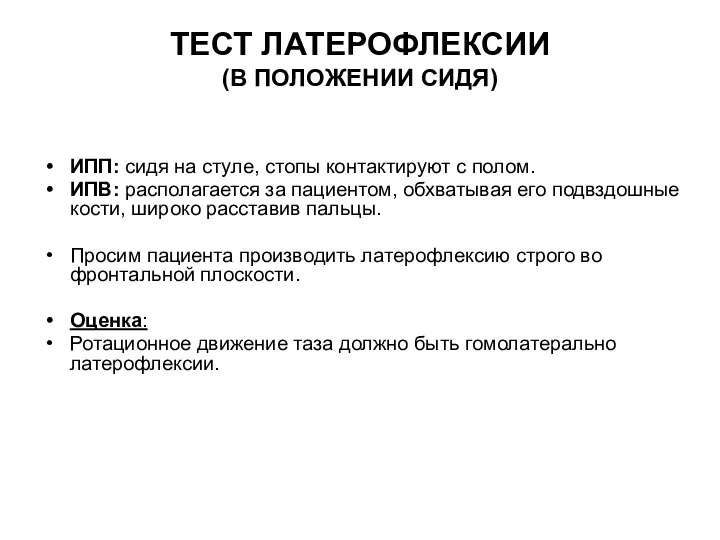 ТЕСТ ЛАТЕРОФЛЕКСИИ
(В ПОЛОЖЕНИИ СИДЯ)

• ИПП: сидя на стуле, стопы контактируют с полом.
• ИПВ: располагается за пациентом, обхватывая его подвздошные кости, широко расставив пальцы.

• Просим пациента производить латерофлексию строго во фронтальной плоскости.

• Оценка:
• Ротационное движение таза должно быть гомолатерально латерофлексии.